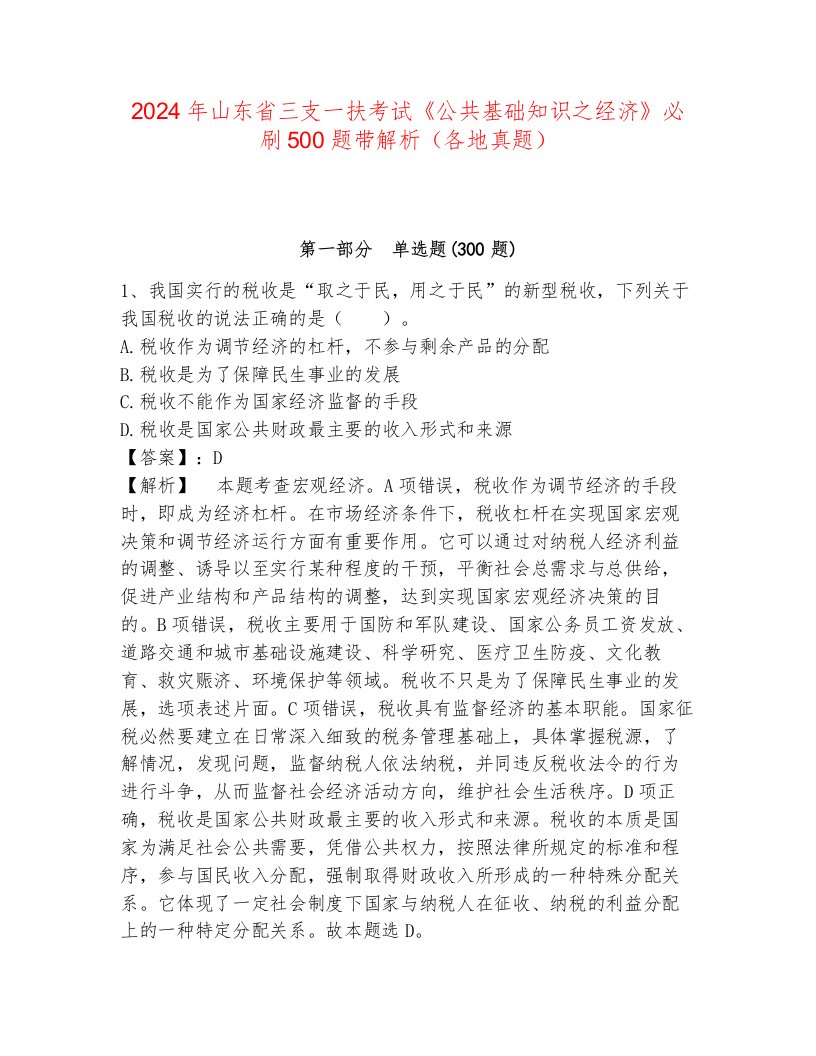 2024 年山东省三支一扶考试《公共基础知识之经济》必刷 500 题带解析（各地真题）

第一部分　单选题(300 题)

1、我国实行的税收是“取之于民，用之于民”的新型税收，下列关于我国税收的说法正确的是（　　）。
A.税收作为调节经济的杠杆，不参与剩余产品的分配
B.税收是为了保障民生事业的发展
C.税收不能作为国家经济监督的手段
D.税收是国家公共财政最主要的收入形式和来源
【答案】：D
【解析】　本题考查宏观经济。A 项错误，税收作为调节经济的手段时，即成为经济杠杆。在市场经济条件下，税收杠杆在实现国家宏观决策和调节经济运行方面有重要作用。它可以通过对纳税人经济利益的调整、诱导以至实行某种程度的干预，平衡社会总需求与总供给，促进产业结构和产品结构的调整，达到实现国家宏观经济决策的目的。B 项错误，税收主要用于国防和军队建设、国家公务员工资发放、道路交通和城市基础设施建设、科学研究、医疗卫生防疫、文化教育、救灾赈济、环境保护等领域。税收不只是为了保障民生事业的发展，选项表述片面。C 项错误，税收具有监督经济的基本职能。国家征税必然要建立在日常深入细致的税务管理基础上，具体掌握税源，了解情况，发现问题，监督纳税人依法纳税，并同违反税收法令的行为进行斗争，从而监督社会经济活动方向，维护社会生活秩序。D 项正确，税收是国家公共财政最主要的收入形式和来源。税收的本质是国家为满足社会公共需要，凭借公共权力，按照法律所规定的标准和程序，参与国民收入分配，强制取得财政收入所形成的一种特殊分配关系。它体现了一定社会制度下国家与纳税人在征收、纳税的利益分配上的一种特定分配关系。故本题选 D。